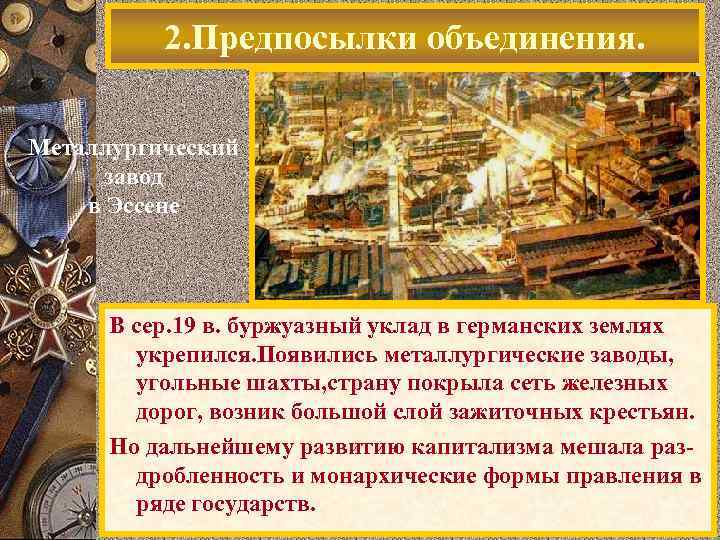 2.Предпосылки объединения.

Металлургический завод в Эссене

В сер.19 в. буржуазный уклад в германских землях укрепился.Появились металлургические заводы, угольные шахты,страну покрыла сеть железных дорог, возник большой слой зажиточных крестьян.

Но дальнейшему развитию капитализма мешала раздробленность и монархические формы правления в ряде государств.